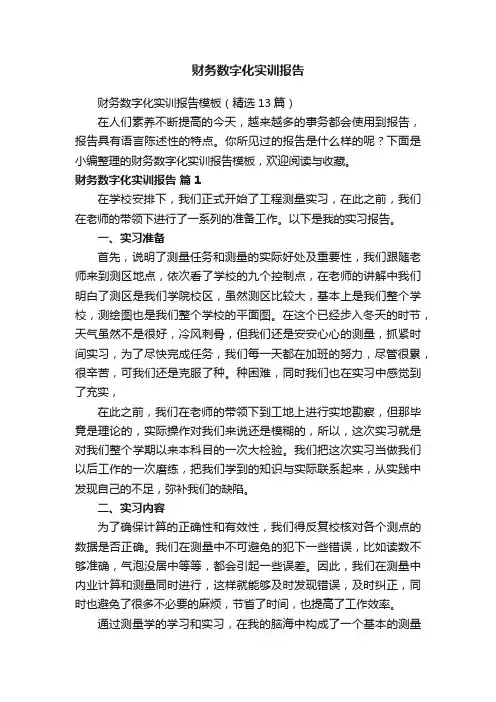 财务数字化实训报告

财务数字化实训报告模板（精选13篇）

在人们素养不断提高的今天，越来越多的事务都会使用到报告，报告具有语言陈述性的特点。你所见过的报告是什么样的呢？下面是小编整理的财务数字化实训报告模板，欢迎阅读与收藏。

财务数字化实训报告 篇1

在学校安排下，我们正式开始了工程测量实习，在此之前，我们在老师的带领下进行了一系列的准备工作。以下是我的实习报告。

一、实习准备

首先，说明了测量任务和测量的实际好处及重要性，我们跟随老师来到测区地点，依次看了学校的九个控制点，在老师的讲解中我们明白了测区是我们学院校区，虽然测区比较大，基本上是我们整个学校，测绘图也是我们整个学校的平面图。在这个已经步入冬天的时节，天气虽然不是很好，冷风刺骨，但我们还是安安心心的测量，抓紧时间实习，为了尽快完成任务，我们每一天都在加班的努力，尽管很累，很辛苦，可我们还是克服了种。种困难，同时我们也在实习中感觉到了充实，

在此之前，我们在老师的带领下到工地上进行实地勘察，但那毕竟是理论的，实际操作对我们来说还是模糊的，所以，这次实习就是对我们整个学期以来本科目的一次大检验。我们把这次实习当做我们以后工作的一次磨练，把我们学到的知识与实际联系起来，从实践中发现自己的不足，弥补我们的缺陷。

二、实习内容

为了确保计算的正确性和有效性，我们得反复校核对各个测点的数据是否正确。我们在测量中不可避免的犯下一些错误，比如读数不够准确，气泡没居中等等，都会引起一些误差。因此，我们在测量中内业计算和测量同时进行，这样就能够及时发现错误，及时纠正，同时也避免了很多不必要的麻烦，节省了时间，也提高了工作效率。

通过测量学的学习和实习，在我的脑海中构成了一个基本的测量